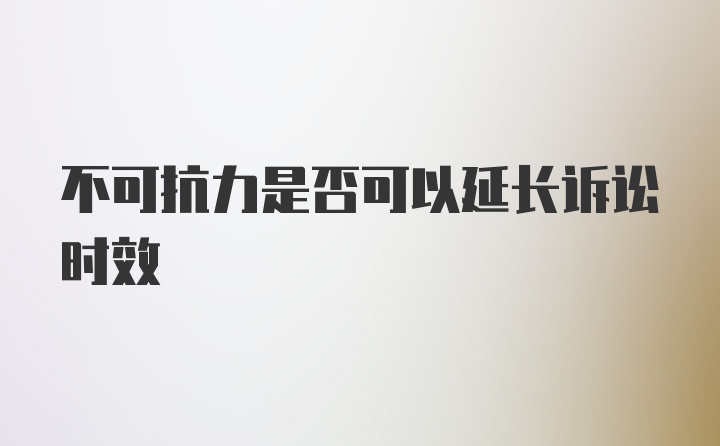 不可抗力是否可以延长诉讼时效